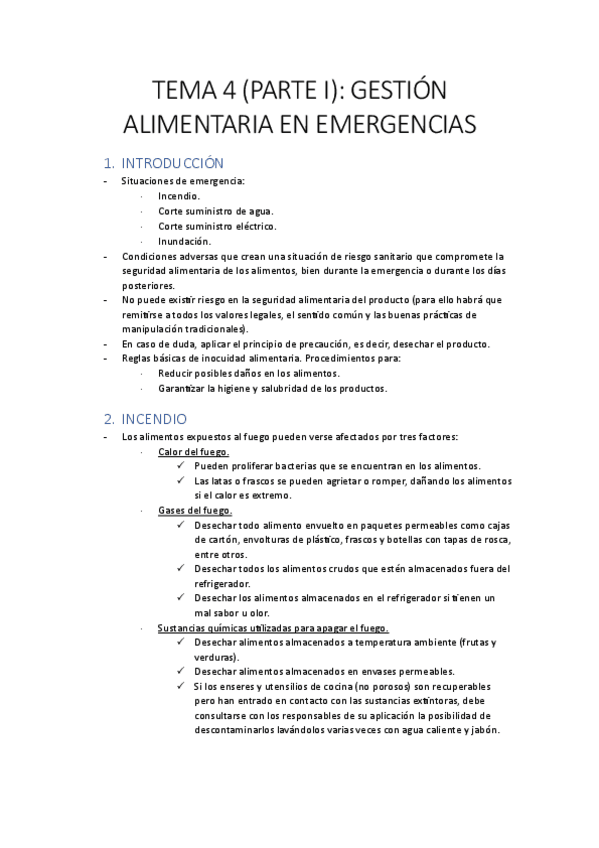 TEMA 4 (PARTE I): GESTIÓN ALIMENTARIA EN EMERGENCIAS

1. INTRODUCCIÓN

- Situaciones de emergencia:
  · Incendio.
  · Corte suministro de agua.
  · Corte suministro eléctrico.
  · Inundación.
- Condiciones adversas que crean una situación de riesgo sanitario que compromete la seguridad alimentaria de los alimentos, bien durante la emergencia o durante los días posteriores.
- No puede existir riesgo en la seguridad alimentaria del producto (para ello habrá que remitirse a todos los valores legales, el sentido común y las buenas prácticas de manipulación tradicionales).
- En caso de duda, aplicar el principio de precaución, es decir, desechar el producto.
- Reglas básicas de inocuidad alimentaria. Procedimientos para:
  · Reducir posibles daños en los alimentos.
  · Garantizar la higiene y salubridad de los productos.

2. INCENDIO

- Los alimentos expuestos al fuego pueden verse afectados por tres factores:
  · Calor del fuego.
    ✓ Pueden proliferar bacterias que se encuentran en los alimentos.
    ✓ Las latas o frascos se pueden agrietar o romper, dañando los alimentos si el calor es extremo.
  · Gases del fuego.
    ✓ Desechar todo alimento envuelto en paquetes permeables como cajas de cartón, envolturas de plástico, frascos y botellas con tapas de rosca, entre otros.
    ✓ Desechar todos los alimentos crudos que estén almacenados fuera del refrigerador.
    ✓ Desechar los alimentos almacenados en el refrigerador si tienen un mal sabor u olor.
  · Sustancias químicas utilizadas para apagar el fuego.
    ✓ Desechar alimentos almacenados a temperatura ambiente (frutas y verduras).
    ✓ Desechar alimentos almacenados en envases permeables.
    ✓ Si los enseres y utensilios de cocina (no porosos) son recuperables pero han entrado en contacto con las sustancias extintoras, debe consultarse con los responsables de su aplicación la posibilidad de descontaminarlos lavándolos varias veces con agua caliente y jabón.